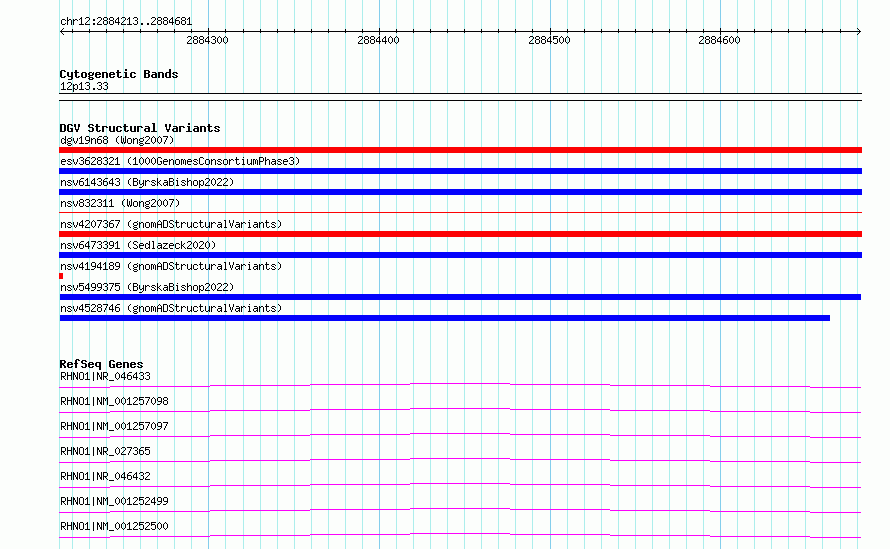 chr12:2884213..2884681

2884300 2884400 2884500 2884600

Cytogenetic Bands
12p13.33

DGV Structural Variants
dgv19n68 (Wong2007)
esv3628321 (1000GenomesConsortiumPhase3)
nsv6143643 (ByrskaBishop2022)
nsv832311 (Wong2007)
nsv4207367 (gnomADStructuralVariants)
nsv6473391 (Sedlazeck2020)
nsv4194189 (gnomADStructuralVariants)
nsv5499375 (ByrskaBishop2022)
nsv4528746 (gnomADStructuralVariants)

RefSeq Genes
RHNO1|NR_046433
RHNO1|NM_001257098
RHNO1|NM_001257097
RHNO1|NR_027365
RHNO1|NR_046432
RHNO1|NM_001252499
RHNO1|NM_001252500